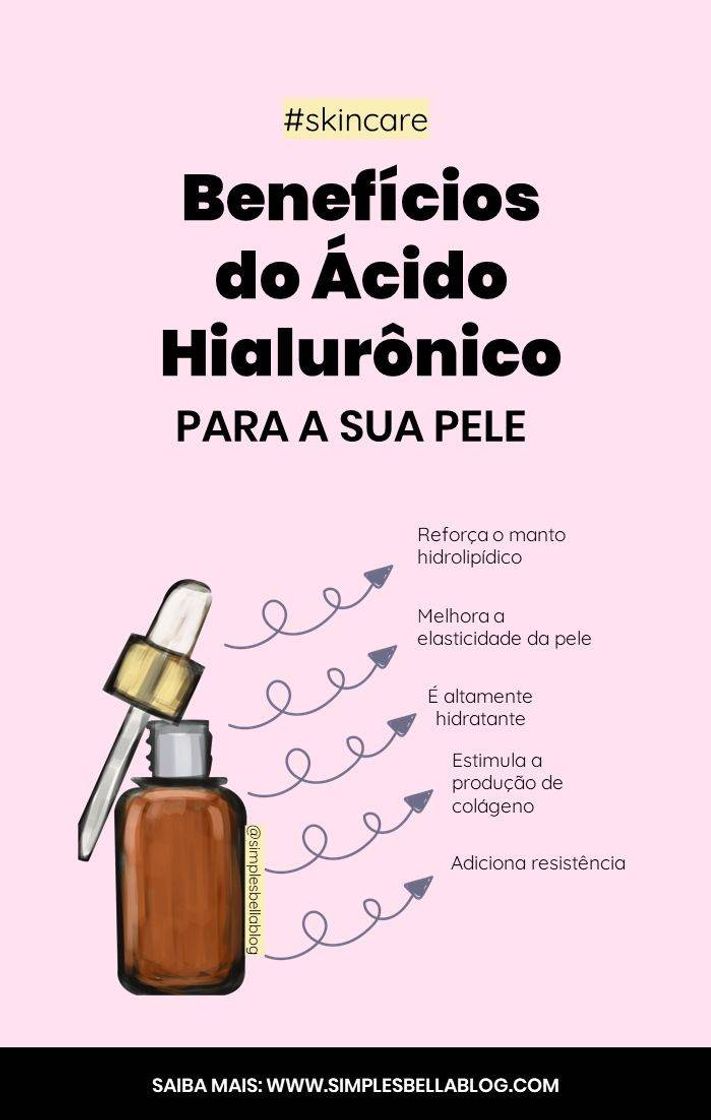 #skincare

Benefícios do Ácido Hialurônico

PARA A SUA PELE

Reforça o manto hidrolipídico

Melhora a elasticidade da pele

É altamente hidratante

Estimula a produção de colágeno

Adiciona resistência

@simplesbellablog

SAIBA MAIS: WWW.SIMPLESBELLABLOG.COM